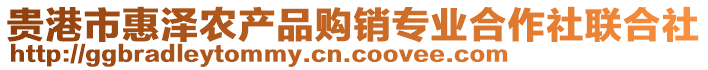 贵港市惠泽农产品购销专业合作社联合社
http://ggbradleytommy.cn.coovee.com